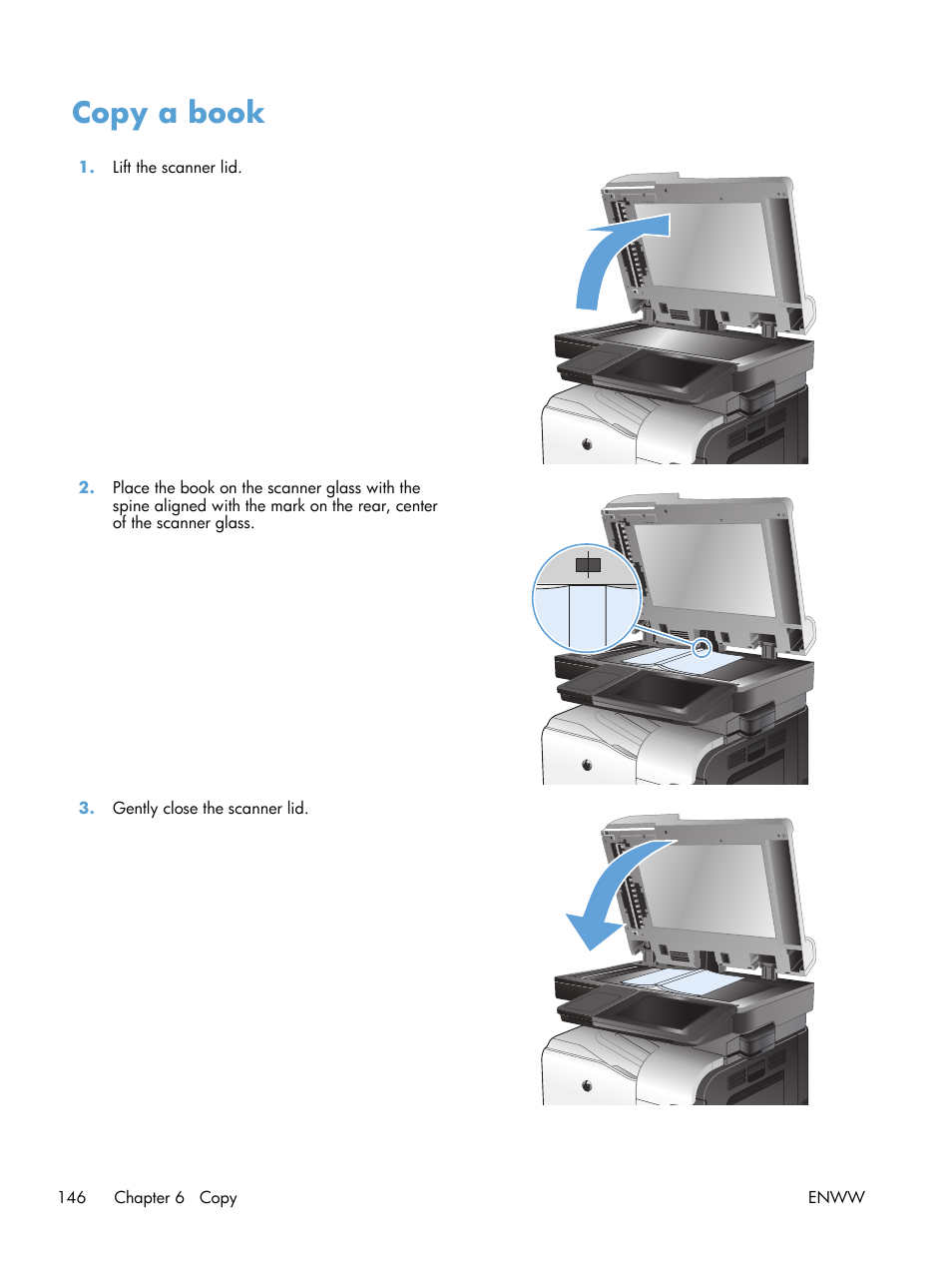 Copy a book

1. Lift the scanner lid.

2. Place the book on the scanner glass with the spine aligned with the mark on the rear, center of the scanner glass.

3. Gently close the scanner lid.

146 Chapter 6 Copy ENWW